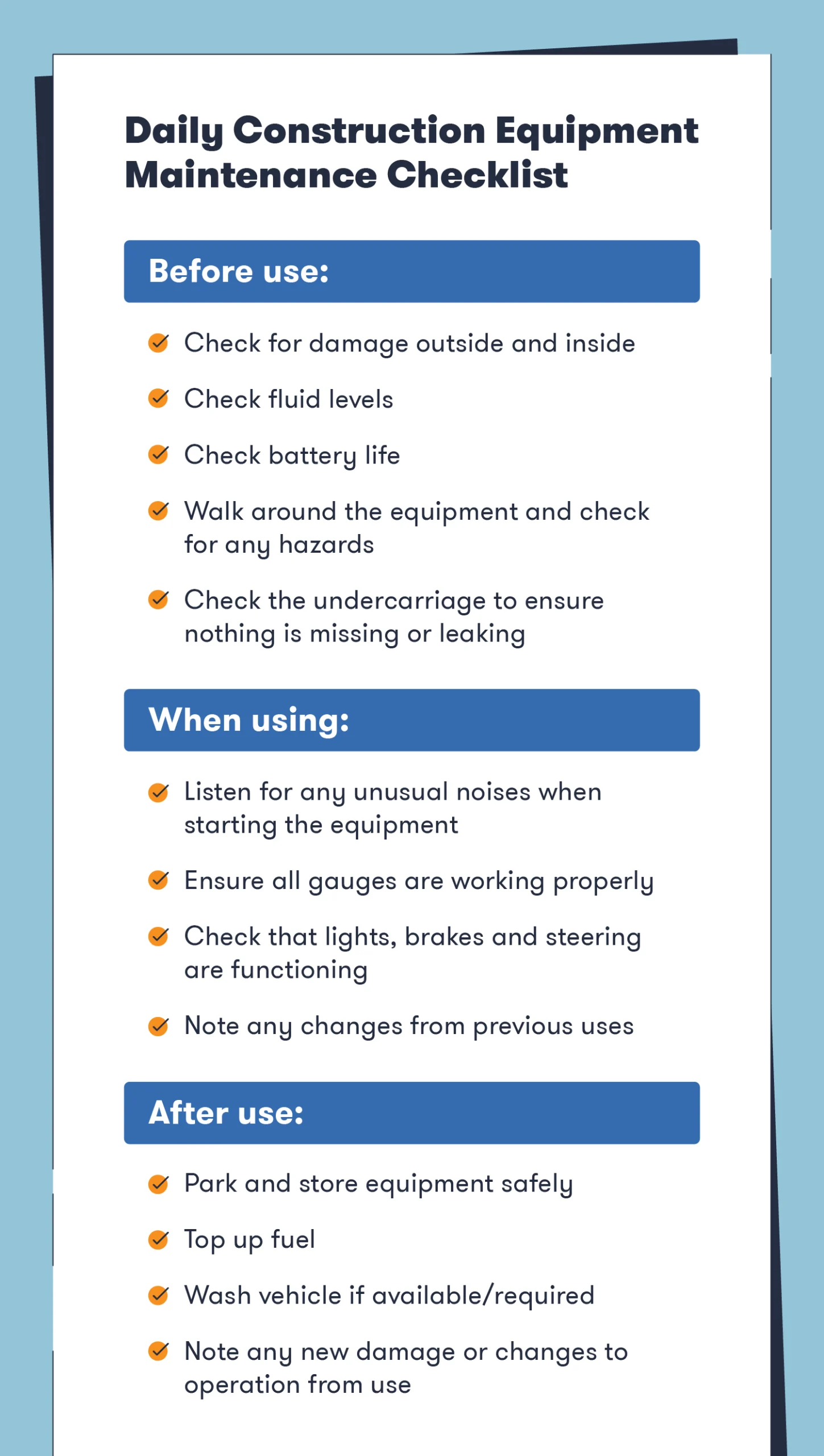 Daily Construction Equipment Maintenance Checklist

Before use:

Check for damage outside and inside

Check fluid levels

Check battery life

Walk around the equipment and check for any hazards

Check the undercarriage to ensure nothing is missing or leaking

When using:

Listen for any unusual noises when starting the equipment

Ensure all gauges are working properly

Check that lights, brakes and steering are functioning

Note any changes from previous uses

After use:

Park and store equipment safely

Top up fuel

Wash vehicle if available/required

Note any new damage or changes to operation from use